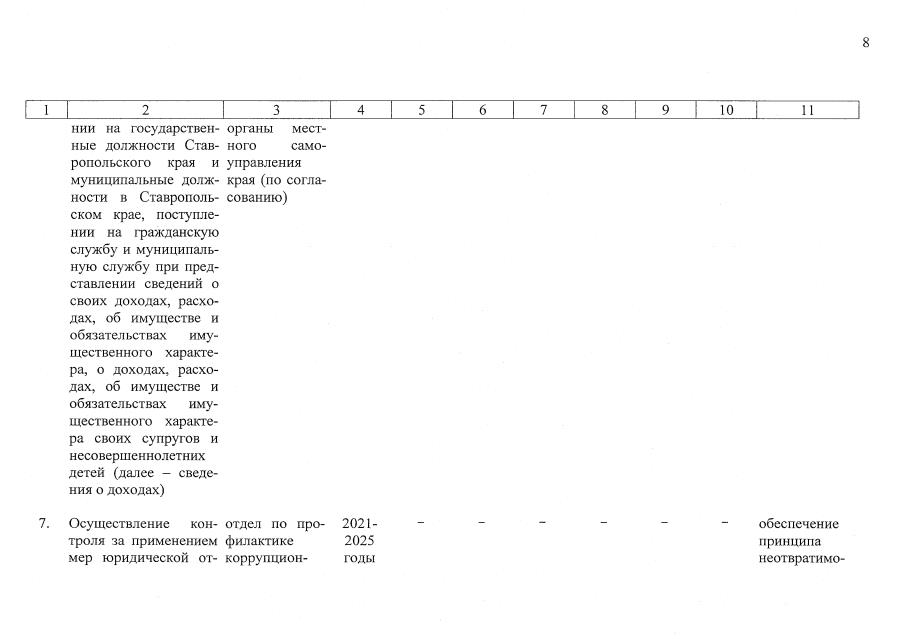 8

| 1 | 2 | 3 | 4 | 5 | 6 | 7 | 8 | 9 | 10 | 11 |
|---|---|---|---|---|---|---|---|---|---|---|
| | нии на государственные должности Ставропольского края и муниципальные должности в Ставропольском крае, поступлении на гражданскую службу и муниципальную службу при представлении сведений о своих доходах, расходах, об имуществе и обязательствах имущественного характера, о доходах, расходах, об имуществе и обязательствах имущественного характера своих супругов и несовершеннолетних детей (далее – сведения о доходах) | органы местного самоуправления края (по согласованию) | | | | | | | | |
| 7. | Осуществление контроля за применением мер юридической от- | отдел по профилактике коррупцион- | 2021-2025 годы | – | – | – | – | – | – | обеспечение принципа неотвратимо- |